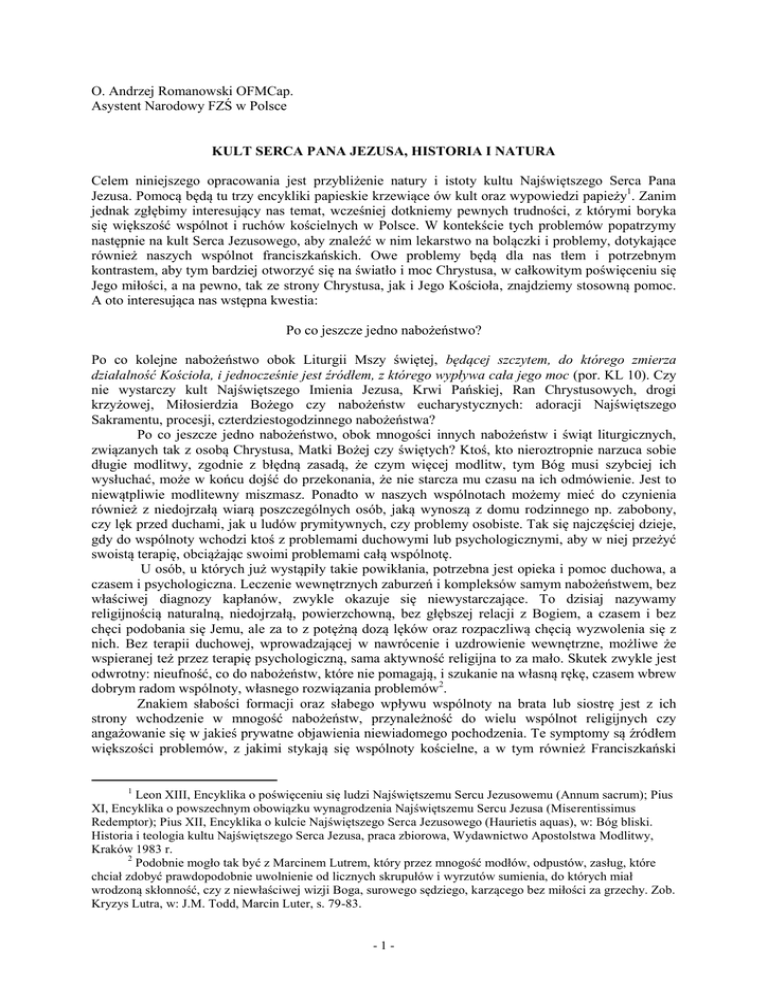 O. Andrzej Romanowski OFMCap.
Asystent Narodowy FZŚ w Polsce

KULT SERCA PANA JEZUSA, HISTORIA I NATURA

Celem niniejszego opracowania jest przybliżenie natury i istoty kultu Najświętszego Serca Pana Jezusa. Pomocą będą tu trzy encykliki papieskie krzewiące ów kult oraz wypowiedzi papieży$^1$. Zanim jednak zgłębimy interesujący nas temat, wcześniej dotkniemy pewnych trudności, z którymi boryka się większość wspólnot i ruchów kościelnych w Polsce. W kontekście tych problemów popatrzymy następnie na kult Serca Jezusowego, aby znaleźć w nim lekarstwo na bolączki i problemy, dotykające również naszych wspólnot franciszkańskich. Owe problemy będą dla nas tłem i potrzebnym kontrastem, aby tym bardziej otworzyć się na światło i moc Chrystusa, w całkowitym poświęceniu się Jego miłości, a na pewno, tak ze strony Chrystusa, jak i Jego Kościoła, znajdziemy stosowną pomoc. A oto interesująca nas wstępna kwestia:

Po co jeszcze jedno nabożeństwo?

Po co kolejne nabożeństwo obok Liturgii Mszy świętej, będącej szczytem, do którego zmierza działalność Kościoła, i jednocześnie jest źródłem, z którego wypływa cała jego moc (por. KL 10). Czy nie wystarczy kult Najświętszego Imienia Jezusa, Krwi Pańskiej, Ran Chrystusowych, drogi krzyżowej, Miłosierdzia Bożego czy nabożeństw eucharystycznych: adoracji Najświętszego Sakramentu, procesji, czterdziestogodzinnego nabożeństwa?

Po co jeszcze jedno nabożeństwo, obok mnogości innych nabożeństw i świąt liturgicznych, związanych tak z osobą Chrystusa, Matki Bożej czy świętych? Ktoś, kto nieroztropnie narzuca sobie długie modlitwy, zgodnie z błędną zasadą, że czym więcej modlitw, tym Bóg musi szybciej ich wysłuchać, może w końcu dojść do przekonania, że nie starcza mu czasu na ich odmówienie. Jest to niewątpliwie modlitewny miszmasz. Ponadto w naszych wspólnotach możemy mieć do czynienia również z niedojrzałą wiarą poszczególnych osób, jaką wynoszą z domu rodzinnego np. zabobony, czy lęk przed duchami, jak u ludów prymitywnych, czy problemy osobiste. Tak się najczęściej dzieje, gdy do wspólnoty wchodzi ktoś z problemami duchowymi lub psychologicznymi, aby w niej przeżyć swoistą terapię, obciążając swoimi problemami całą wspólnotę.

U osób, u których już wystąpiły takie powikłania, potrzebna jest opieka i pomoc duchowa, a czasem i psychologiczna. Leczenie wewnętrznych zaburzeń i kompleksów samym nabożeństwem, bez właściwej diagnozy kapłanów, zwykle okazuje się niewystarczające. To dzisiaj nazywamy religijnością naturalną, niedojrzałą, powierzchowną, bez głębszej relacji z Bogiem, a czasem i bez chęci podobania się Jemu, ale za to z potężną dozą lęków oraz rozpaczliwą chęcią wyzwolenia się z nich. Bez terapii duchowej, wprowadzającej w nawrócenie i uzdrowienie wewnętrzne, możliwe że wspieranej też przez terapię psychologiczną, sama aktywność religijna to za mało. Skutek zwykle jest odwrotny: nieufność, co do nabożeństw, które nie pomagają, i szukanie na własną rękę, czasem wbrew dobrym radom wspólnoty, własnego rozwiązania problemów$^2$.

Znakiem słabości formacji oraz słabego wpływu wspólnoty na brata lub siostrę jest z ich strony wchodzenie w mnogość nabożeństw, przynależność do wielu wspólnot religijnych czy angażowanie się w jakieś prywatne objawienia niewiadomego pochodzenia. Te symptomy są źródłem większości problemów, z jakimi stykają się wspólnoty kościelne, a w tym również Franciszkański

$^1$ Leon XIII, Encyklika o poświęceniu się ludzi Najświętszemu Sercu Jezusowemu (Annum sacrum); Pius XI, Encyklika o powszechnym obowiązku wynagrodzenia Najświętszemu Sercu Jezusa (Miserentissimus Redemptor); Pius XII, Encyklika o kulcie Najświętszego Serca Jezusowego (Haurietis aquas), w: Bóg bliski. Historia i teologia kultu Najświętszego Serca Jezusa, praca zbiorowa, Wydawnictwo Apostolstwa Modlitwy, Kraków 1983 r.

$^2$ Podobnie mogło tak być z Marcinem Lutrem, który przez mnogość modłów, odpustów, zasług, które chciał zdobyć prawdopodobnie uwolnienie od licznych skrupułów i wyrzutów sumienia, do których miał wrodzoną skłonność, czy z niewłaściwej wizji Boga, surowego sędziego, karzącego bez miłości za grzechy. Zob. Kryzys Lutra, w: J.M. Todd, Marcin Luter, s. 79-83.

- 1 -